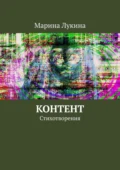 Марина Лукина

КОНТЕНТ

Стихотворения